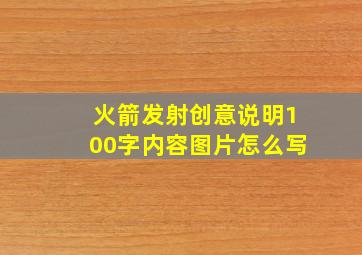 火箭发射创意说明100字内容图片怎么写